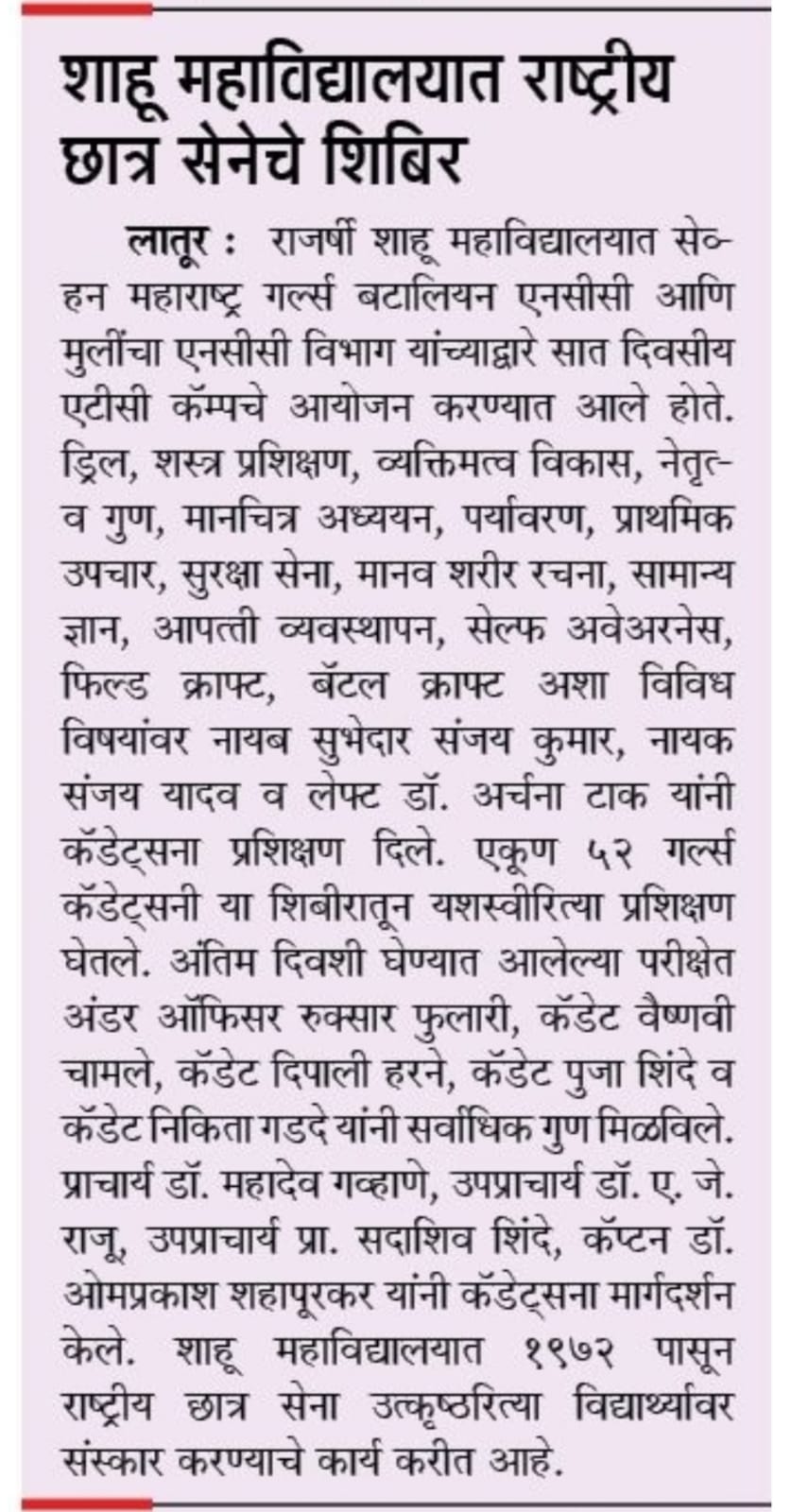 शाहू महाविद्यालयात राष्ट्रीय छात्र सेनेचे शिबिर

लातूर : राजर्षी शाहू महाविद्यालयात सेव्हन महाराष्ट्र गर्ल्स बटालियन एनसीसी आणि मुलींचा एनसीसी विभाग यांच्याद्वारे सात दिवसीय एटीसी कॅम्पचे आयोजन करण्यात आले होते. ड्रिल, शस्त्र प्रशिक्षण, व्यक्तिमत्व विकास, नेतृत्व गुण, मानचित्र अध्ययन, पर्यावरण, प्राथमिक उपचार, सुरक्षा सेना, मानव शरीर रचना, सामान्य ज्ञान, आपत्ती व्यवस्थापन, सेल्फ अवेअरनेस, फिल्ड क्राफ्ट, बॅटल क्राफ्ट अशा विविध विषयांवर नायब सुभेदार संजय कुमार, नायक संजय यादव व लेफ्ट डॉ. अर्चना टाक यांनी कॅडेट्सना प्रशिक्षण दिले. एकूण ५२ गर्ल्स कॅडेट्सनी या शिबीरातून यशस्वीरित्या प्रशिक्षण घेतले. अंतिम दिवशी घेण्यात आलेल्या परीक्षेत अंडर ऑफिसर रुक्सार फुलारी, कॅडेट वैष्णवी चामले, कॅडेट दिपाली हरने, कॅडेट पुजा शिंदे व कॅडेट निकिता गडदे यांनी सर्वाधिक गुण मिळविले. प्राचार्य डॉ. महादेव गव्हाणे, उपप्राचार्य डॉ. ए. जे. राजू, उपप्राचार्य प्रा. सदाशिव शिंदे, कॅप्टन डॉ. ओमप्रकाश शहापूरकर यांनी कॅडेट्सना मार्गदर्शन केले. शाहू महाविद्यालयात १९७२ पासून राष्ट्रीय छात्र सेना उत्कृष्ठरित्या विद्यार्थ्यांवर संस्कार करण्याचे कार्य करीत आहे.